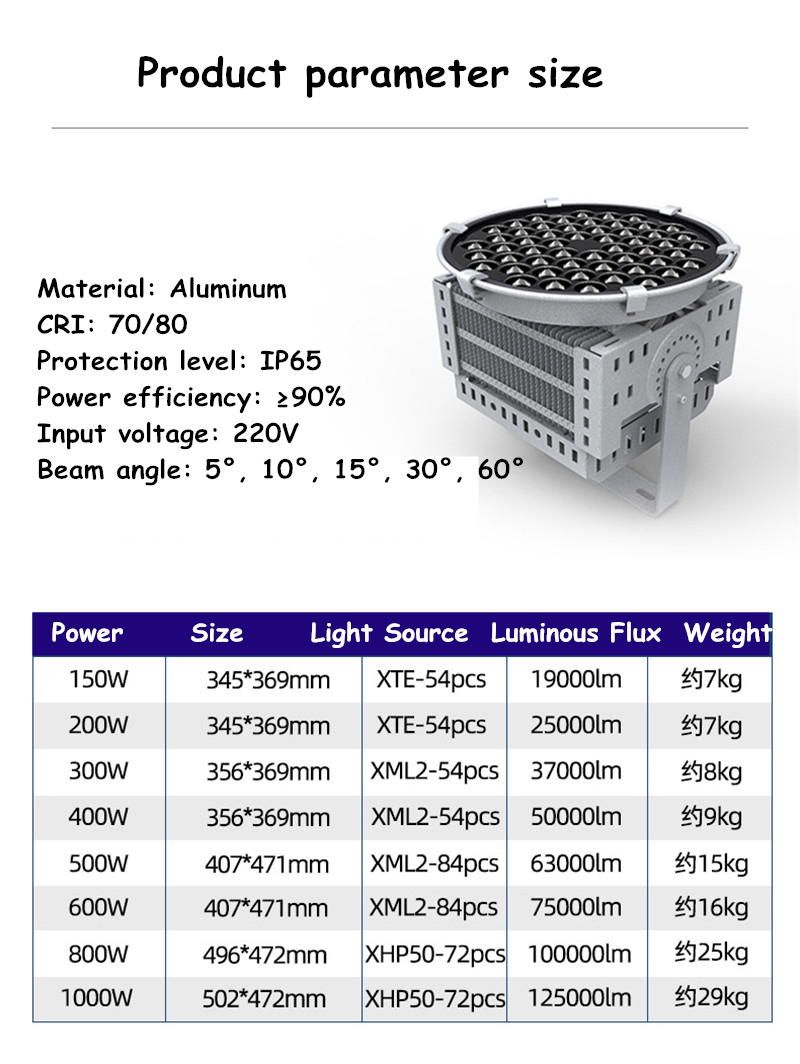 Product parameter size

Material: Aluminum
CRI: 70/80
Protection level: IP65
Power efficiency: ≥90%
Input voltage: 220V
Beam angle: 5°, 10°, 15°, 30°, 60°

| Power | Size | Light Source | Luminous Flux | Weight |
|---|---|---|---|---|
| 150W | 345*369mm | XTE-54pcs | 19000lm | 约7kg |
| 200W | 345*369mm | XTE-54pcs | 25000lm | 约7kg |
| 300W | 356*369mm | XML2-54pcs | 37000lm | 约8kg |
| 400W | 356*369mm | XML2-54pcs | 50000lm | 约9kg |
| 500W | 407*471mm | XML2-84pcs | 63000lm | 约15kg |
| 600W | 407*471mm | XML2-84pcs | 75000lm | 约16kg |
| 800W | 496*472mm | XHP50-72pcs | 100000lm | 约25kg |
| 1000W | 502*472mm | XHP50-72pcs | 125000lm | 约29kg |